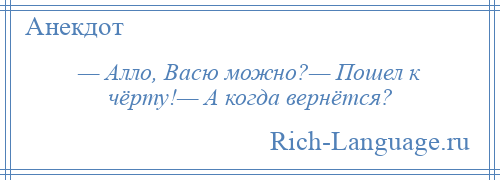 Анекдот

— Алло, Васю можно?— Пошел к чёрту!— А когда вернётся?

Rich-Language.ru